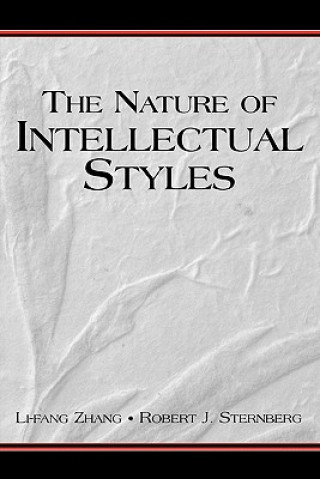 THE NATURE OF INTELLECTUAL STYLES

LI-FANG ZHANG • ROBERT J. STERNBERG